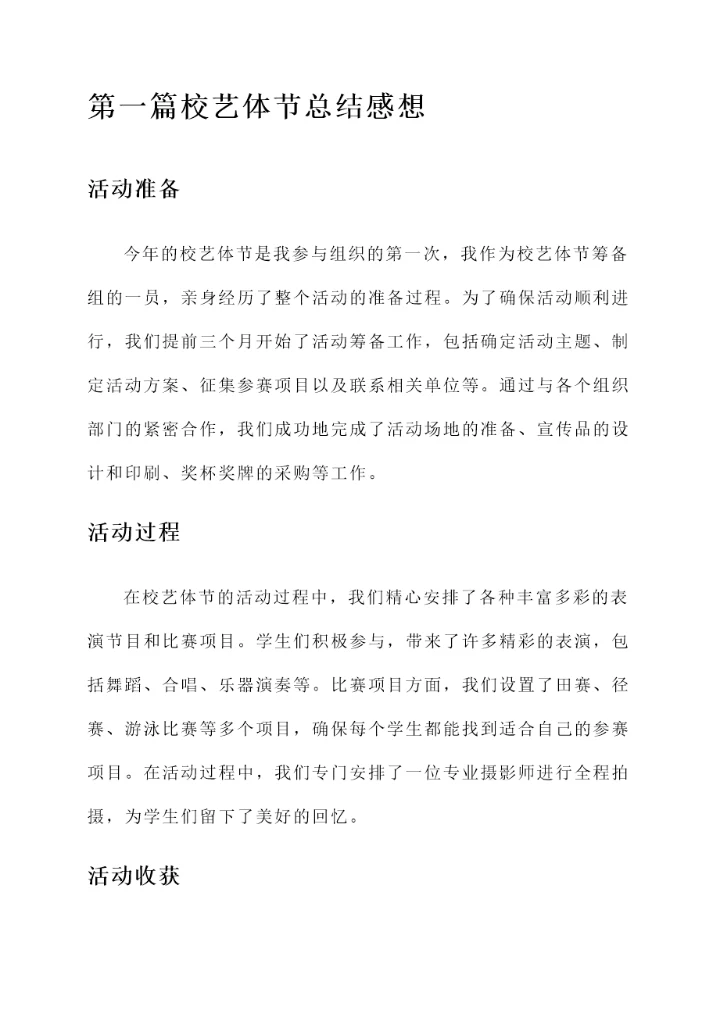 第一篇校艺体节总结感想

活动准备

今年的校艺体节是我参与组织的第一次，我作为校艺体节筹备组的一员，亲身经历了整个活动的准备过程。为了确保活动顺利进行，我们提前三个月开始了活动筹备工作，包括确定活动主题、制定活动方案、征集参赛项目以及联系相关单位等。通过与各个组织部门的紧密合作，我们成功地完成了活动场地的准备、宣传品的设计和印刷、奖杯奖牌的采购等工作。

活动过程

在校艺体节的活动过程中，我们精心安排了各种丰富多彩的表演节目和比赛项目。学生们积极参与，带来了许多精彩的表演，包括舞蹈、合唱、乐器演奏等。比赛项目方面，我们设置了田赛、径赛、游泳比赛等多个项目，确保每个学生都能找到适合自己的参赛项目。在活动过程中，我们专门安排了一位专业摄影师进行全程拍摄，为学生们留下了美好的回忆。

活动收获